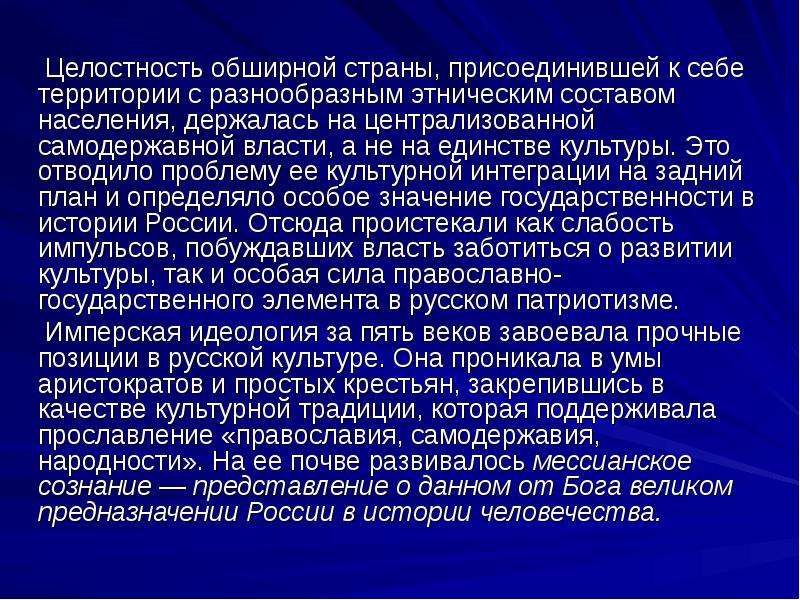 Целостность обширной страны, присоединившей к себе территории с разнообразным этническим составом населения, держалась на централизованной самодержавной власти, а не на единстве культуры. Это отводило проблему ее культурной интеграции на задний план и определяло особое значение государственности в истории России. Отсюда проистекали как слабость импульсов, побуждавших власть заботиться о развитии культуры, так и особая сила православно-государственного элемента в русском патриотизме.

Имперская идеология за пять веков завоевала прочные позиции в русской культуре. Она проникала в умы аристократов и простых крестьян, закрепившись в качестве культурной традиции, которая поддерживала прославление «православия, самодержавия, народности». На ее почве развивалось мессианское сознание — представление о данном от Бога великом предназначении России в истории человечества.